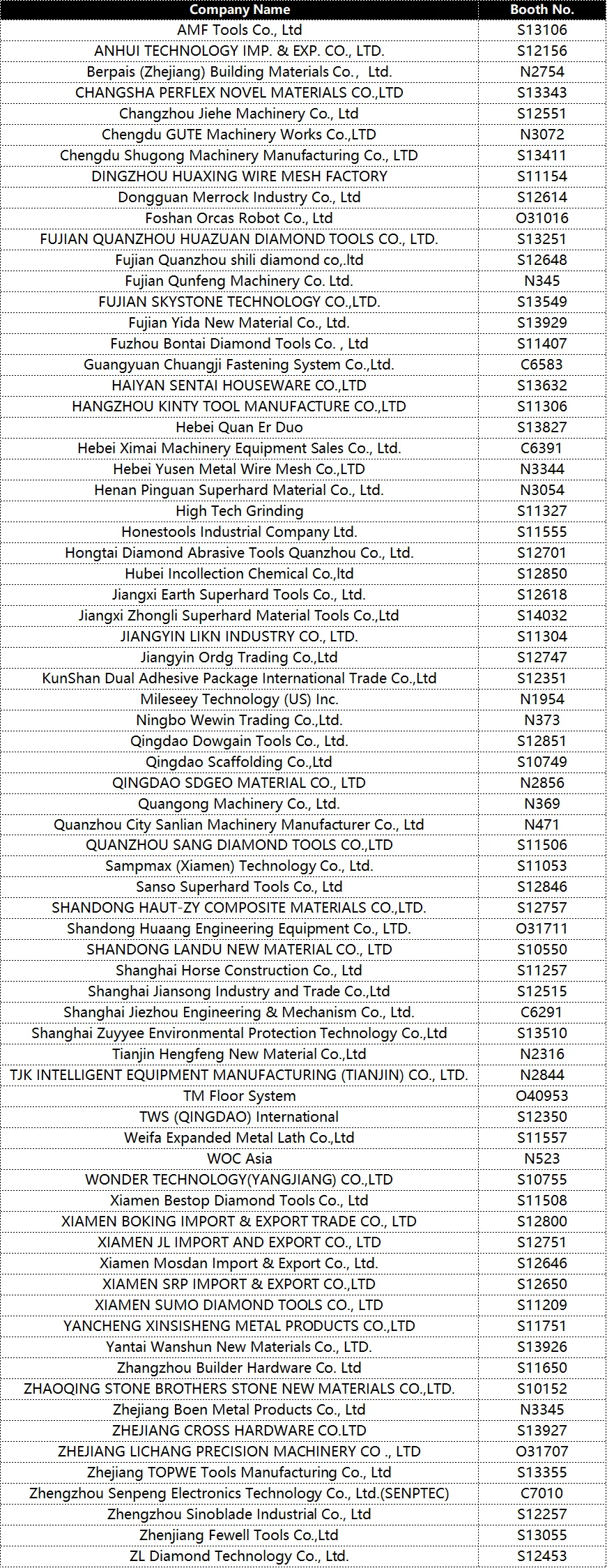 | Company Name | Booth No. |
|---|---|
| AMF Tools Co., Ltd | S13106 |
| ANHUI TECHNOLOGY IMP. & EXP. CO., LTD. | S12156 |
| Berpais (Zhejiang) Building Materials Co., Ltd. | N2754 |
| CHANGSHA PERFLEX NOVEL MATERIALS CO.,LTD | S13343 |
| Changzhou Jiehe Machinery Co., Ltd | S12551 |
| Chengdu GUTE Machinery Works Co.,LTD | N3072 |
| Chengdu Shugong Machinery Manufacturing Co., LTD | S13411 |
| DINGZHOU HUAXING WIRE MESH FACTORY | S11154 |
| Dongguan Merrock Industry Co., Ltd | S12614 |
| Foshan Orcas Robot Co., Ltd | O31016 |
| FUJIAN QUANZHOU HUAZUAN DIAMOND TOOLS CO., LTD. | S13251 |
| Fujian Quanzhou shili diamond co,.ltd | S12648 |
| Fujian Qunfeng Machinery Co. Ltd. | N345 |
| FUJIAN SKYSTONE TECHNOLOGY CO.,LTD. | S13549 |
| Fujian Yida New Material Co., Ltd. | S13929 |
| Fuzhou Bontai Diamond Tools Co. , Ltd | S11407 |
| Guangyuan Chuangji Fastening System Co.,Ltd. | C6583 |
| HAIYAN SENTAI HOUSEWARE CO.,LTD | S13632 |
| HANGZHOU KINTY TOOL MANUFACTURE CO.,LTD | S11306 |
| Hebei Quan Er Duo | S13827 |
| Hebei Ximai Machinery Equipment Sales Co., Ltd. | C6391 |
| Hebei Yusen Metal Wire Mesh Co.,LTD | N3344 |
| Henan Pinguan Superhard Material Co., Ltd. | N3054 |
| High Tech Grinding | S11327 |
| Honestools Industrial Company Ltd. | S11555 |
| Hongtai Diamond Abrasive Tools Quanzhou Co., Ltd. | S12701 |
| Hubei Incollection Chemical Co.,ltd | S12850 |
| Jiangxi Earth Superhard Tools Co., Ltd. | S12618 |
| Jiangxi Zhongli Superhard Material Tools Co.,Ltd | S14032 |
| JIANGYIN LIKN INDUSTRY CO., LTD. | S11304 |
| Jiangyin Ordg Trading Co.,Ltd | S12747 |
| KunShan Dual Adhesive Package International Trade Co.,Ltd | S12351 |
| Mileseey Technology (US) Inc. | N1954 |
| Ningbo Wewin Trading Co.,Ltd. | N373 |
| Qingdao Dowgain Tools Co., Ltd. | S12851 |
| Qingdao Scaffolding Co.,Ltd | S10749 |
| QINGDAO SDGEO MATERIAL CO., LTD | N2856 |
| Quangong Machinery Co., Ltd. | N369 |
| Quanzhou City Sanlian Machinery Manufacturer Co., Ltd | N471 |
| QUANZHOU SANG DIAMOND TOOLS CO.,LTD | S11506 |
| Sampmax (Xiamen) Technology Co., Ltd. | S11053 |
| Sanso Superhard Tools Co., Ltd | S12846 |
| SHANDONG HAUT-ZY COMPOSITE MATERIALS CO.,LTD. | S12757 |
| Shandong Huaang Engineering Equipment Co., LTD. | O31711 |
| SHANDONG LANDU NEW MATERIAL CO., LTD | S10550 |
| Shanghai Horse Construction Co., Ltd | S11257 |
| Shanghai Jiansong Industry and Trade Co.,Ltd | S12515 |
| Shanghai Jiezhou Engineering & Mechanism Co., Ltd. | C6291 |
| Shanghai Zuyyee Environmental Protection Technology Co.,Ltd | S13510 |
| Tianjin Hengfeng New Material Co.,Ltd | N2316 |
| TJK INTELLIGENT EQUIPMENT MANUFACTURING (TIANJIN) CO., LTD. | N2844 |
| TM Floor System | O40953 |
| TWS (QINGDAO) International | S12350 |
| Weifa Expanded Metal Lath Co.,Ltd | S11557 |
| WOC Asia | N523 |
| WONDER TECHNOLOGY(YANGJIANG) CO.,LTD | S10755 |
| Xiamen Bestop Diamond Tools Co., Ltd | S11508 |
| XIAMEN BOKING IMPORT & EXPORT TRADE CO., LTD | S12800 |
| XIAMEN JL IMPORT AND EXPORT CO., LTD | S12751 |
| Xiamen Mosdan Import & Export Co., Ltd. | S12646 |
| XIAMEN SRP IMPORT & EXPORT CO.,LTD | S12650 |
| XIAMEN SUMO DIAMOND TOOLS CO., LTD | S11209 |
| YANCHENG XINSISHENG METAL PRODUCTS CO.,LTD | S11751 |
| Yantai Wanshun New Materials Co., LTD. | S13926 |
| Zhangzhou Builder Hardware Co. Ltd | S11650 |
| ZHAOQING STONE BROTHERS STONE NEW MATERIALS CO.,LTD. | S10152 |
| Zhejiang Boen Metal Products Co., Ltd | N3345 |
| ZHEJIANG CROSS HARDWARE CO.LTD | S13927 |
| ZHEJIANG LICHANG PRECISION MACHINERY CO ., LTD | O31707 |
| Zhejiang TOPWE Tools Manufacturing Co., Ltd | S13355 |
| Zhengzhou Senpeng Electronics Technology Co., Ltd.(SENPTEC) | C7010 |
| Zhengzhou Sinoblade Industrial Co., Ltd | S12257 |
| Zhenjiang Fewell Tools Co.,Ltd | S13055 |
| ZL Diamond Technology Co., Ltd. | S12453 |